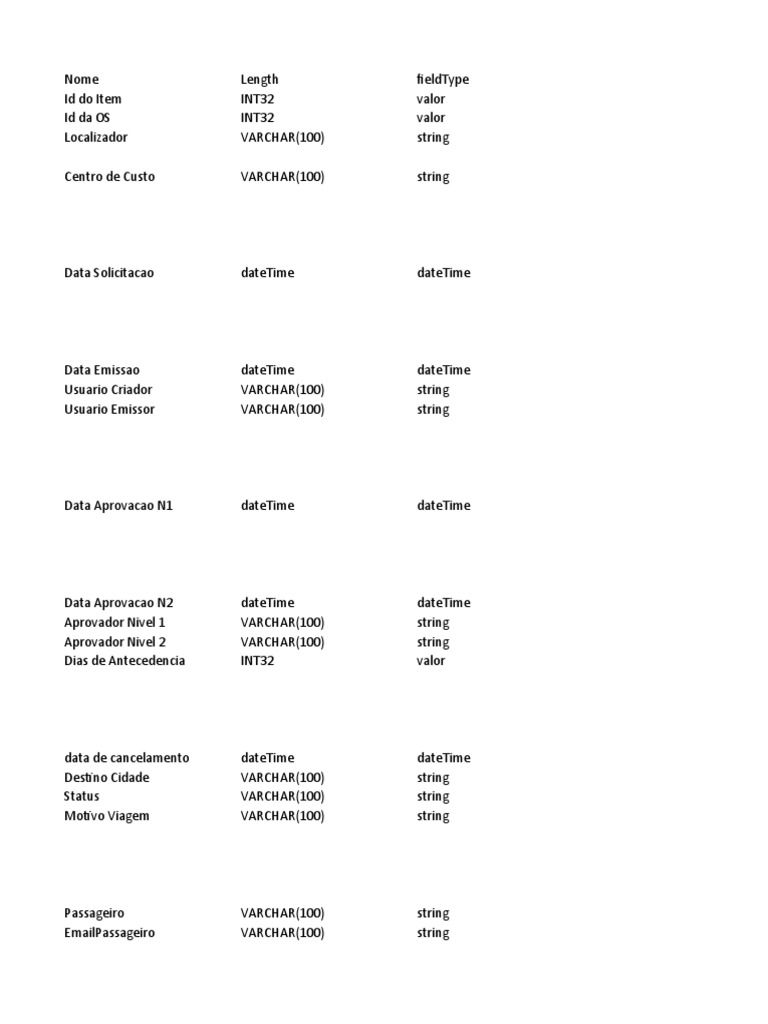 | Nome | Length | fieldType |
|---|---|---|
| Id do Item | INT32 | valor |
| Id da OS | INT32 | valor |
| Localizador | VARCHAR(100) | string |
| Centro de Custo | VARCHAR(100) | string |
| Data Solicitacao | dateTime | dateTime |
| Data Emissao | dateTime | dateTime |
| Usuario Criador | VARCHAR(100) | string |
| Usuario Emissor | VARCHAR(100) | string |
| Data Aprovacao N1 | dateTime | dateTime |
| Data Aprovacao N2 | dateTime | dateTime |
| Aprovador Nivel 1 | VARCHAR(100) | string |
| Aprovador Nivel 2 | VARCHAR(100) | string |
| Dias de Antecedencia | INT32 | valor |
| data de cancelamento | dateTime | dateTime |
| Destino Cidade | VARCHAR(100) | string |
| Status | VARCHAR(100) | string |
| Motivo Viagem | VARCHAR(100) | string |
| Passageiro | VARCHAR(100) | string |
| EmailPassageiro | VARCHAR(100) | string |